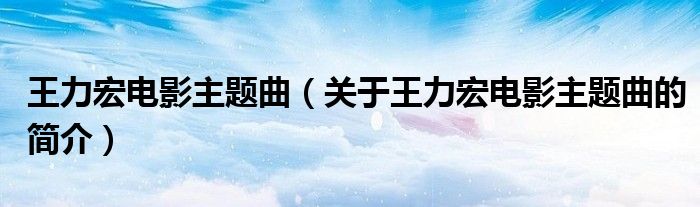 王力宏电影主题曲（关于王力宏电影主题曲的简介）